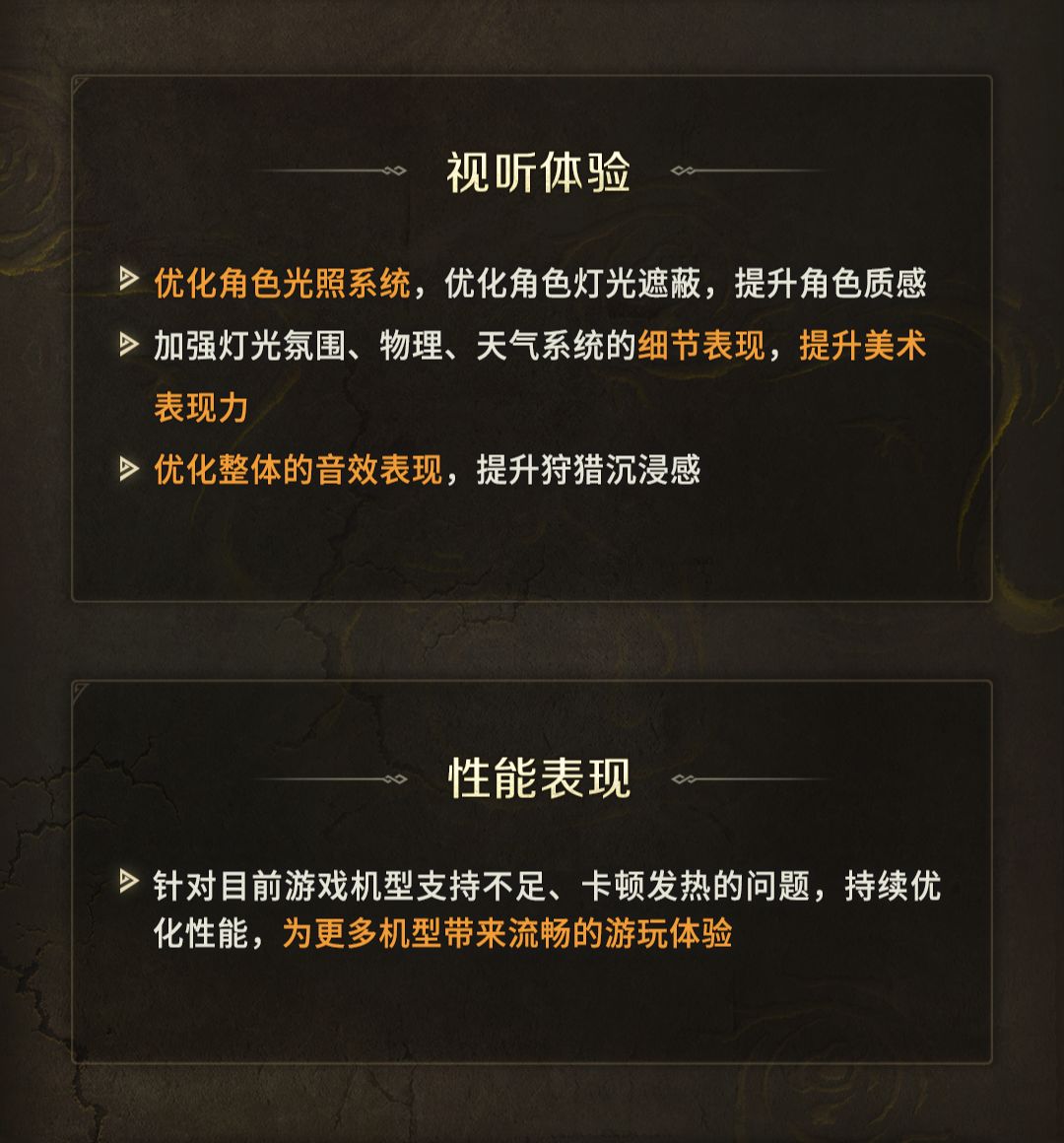 视听体验

▷ 优化角色光照系统，优化角色灯光遮蔽，提升角色质感

▷ 加强灯光氛围、物理、天气系统的细节表现，提升美术表现力

▷ 优化整体的音效表现，提升狩猎沉浸感

性能表现

▷ 针对目前游戏机型支持不足、卡顿发热的问题，持续优化性能，为更多机型带来流畅的游玩体验